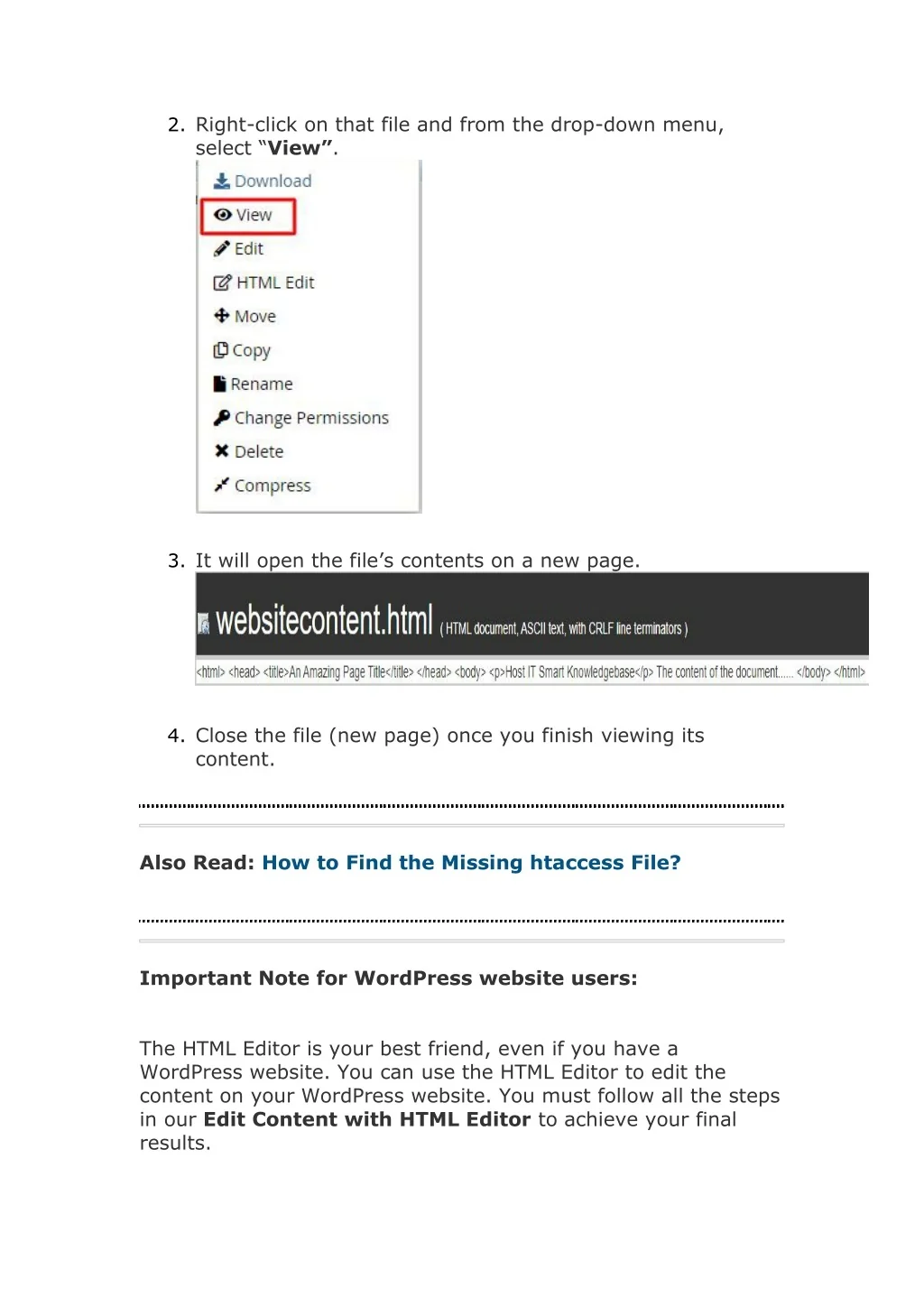 2. Right-click on that file and from the drop-down menu, select "View".

Download
View
Edit
HTML Edit
Move
Copy
Rename
Change Permissions
Delete
Compress

3. It will open the file's contents on a new page.

websitecontent.html ( HTML document, ASCII text, with CRLF line terminators )

<html> <head> <title>An Amazing Page Title</title> </head> <body> <p>Host IT Smart Knowledgebase</p> The content of the document...... </body> </html>

4. Close the file (new page) once you finish viewing its content.

Also Read: How to Find the Missing htaccess File?

Important Note for WordPress website users:

The HTML Editor is your best friend, even if you have a WordPress website. You can use the HTML Editor to edit the content on your WordPress website. You must follow all the steps in our Edit Content with HTML Editor to achieve your final results.